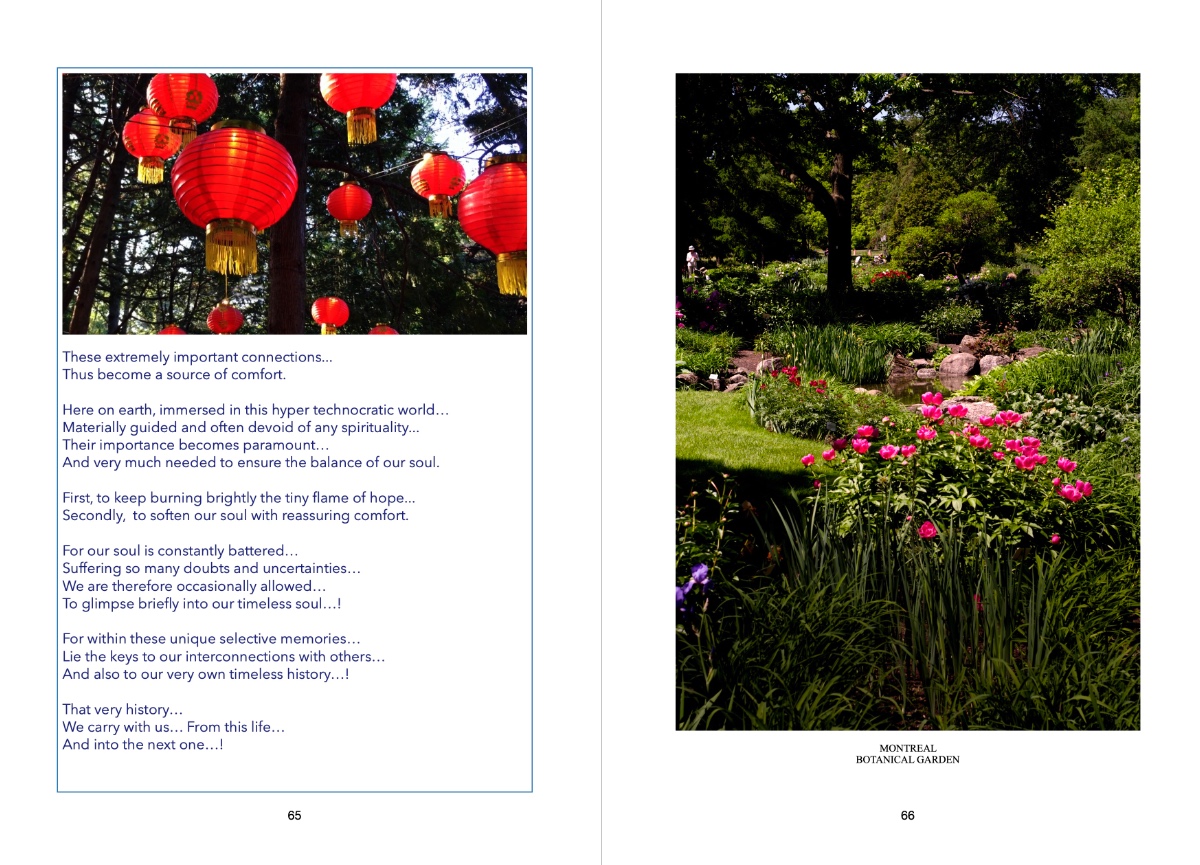 These extremely important connections...
Thus become a source of comfort.

Here on earth, immersed in this hyper technocratic world…
Materially guided and often devoid of any spirituality...
Their importance becomes paramount…
And very much needed to ensure the balance of our soul.

First, to keep burning brightly the tiny flame of hope...
Secondly, to soften our soul with reassuring comfort.

For our soul is constantly battered…
Suffering so many doubts and uncertainties…
We are therefore occasionally allowed…
To glimpse briefly into our timeless soul…!

For within these unique selective memories…
Lie the keys to our interconnections with others…
And also to our very own timeless history…!

That very history…
We carry with us… From this life…
And into the next one…!

65

MONTREAL
BOTANICAL GARDEN

66